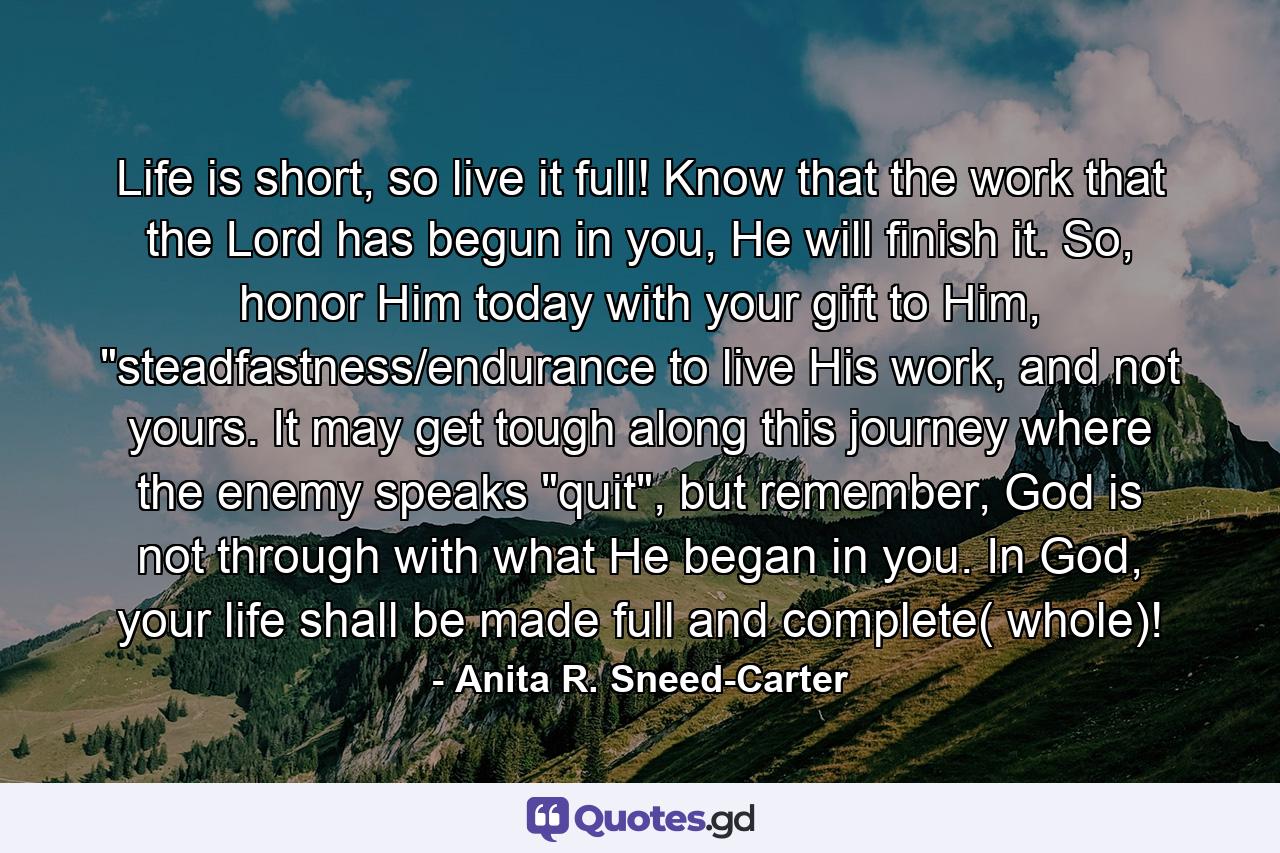 Life is short, so live it full! Know that the work that the Lord has begun in you, He will finish it. So, honor Him today with your gift to Him, "steadfastness/endurance to live His work, and not yours. It may get tough along this journey where the enemy speaks "quit", but remember, God is not through with what He began in you. In God, your life shall be made full and complete( whole)!

- Anita R. Sneed-Carter

Quotes.gd